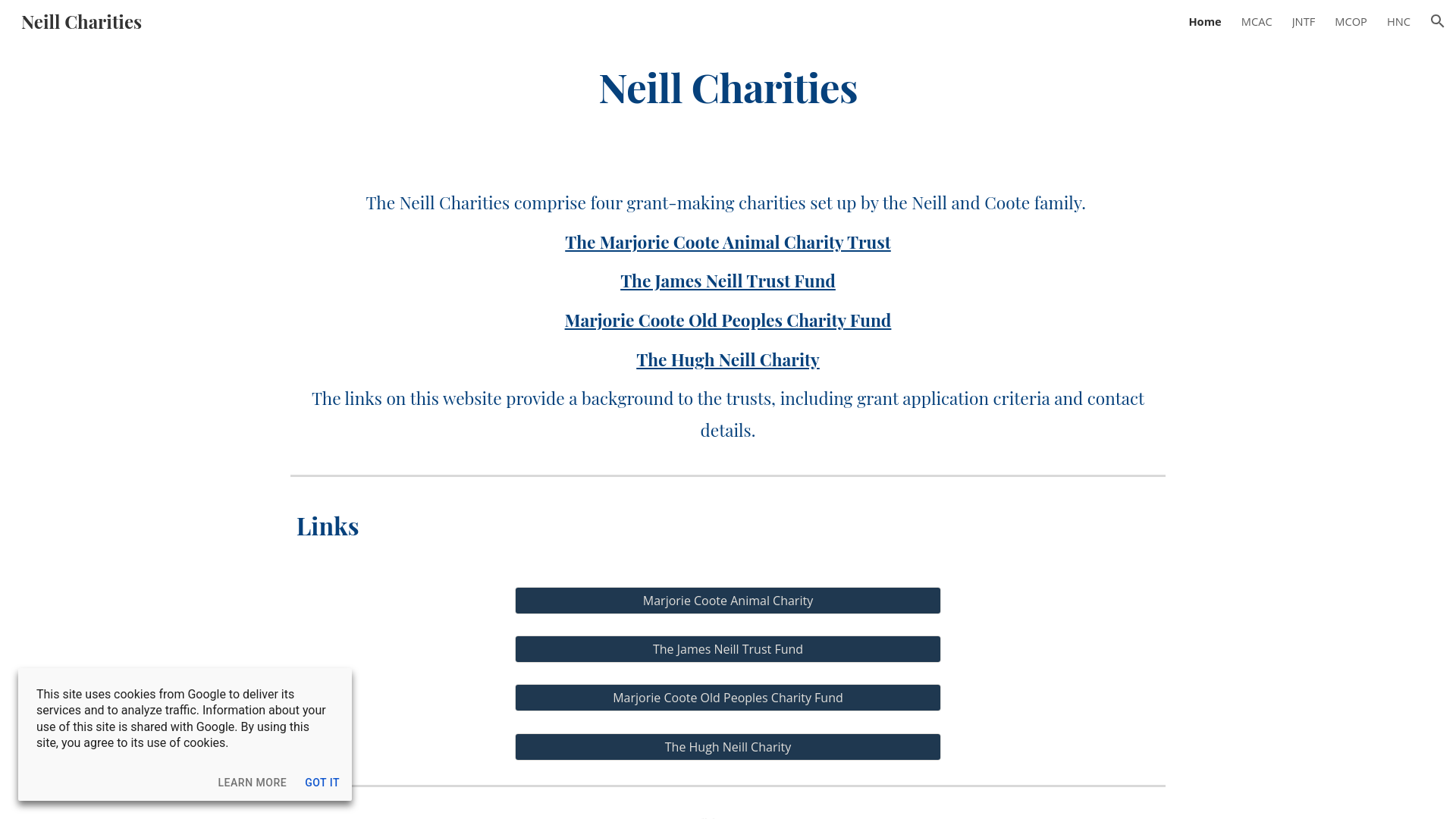 Neill Charities

Home MCAC JNTF MCOP HNC

Neill Charities

The Neill Charities comprise four grant-making charities set up by the Neill and Coote family.

The Marjorie Coote Animal Charity Trust

The James Neill Trust Fund

Marjorie Coote Old Peoples Charity Fund

The Hugh Neill Charity

The links on this website provide a background to the trusts, including grant application criteria and contact details.

Links

Marjorie Coote Animal Charity

The James Neill Trust Fund

Marjorie Coote Old Peoples Charity Fund

The Hugh Neill Charity

This site uses cookies from Google to deliver its services and to analyze traffic. Information about your use of this site is shared with Google. By using this site, you agree to its use of cookies.

LEARN MORE GOT IT